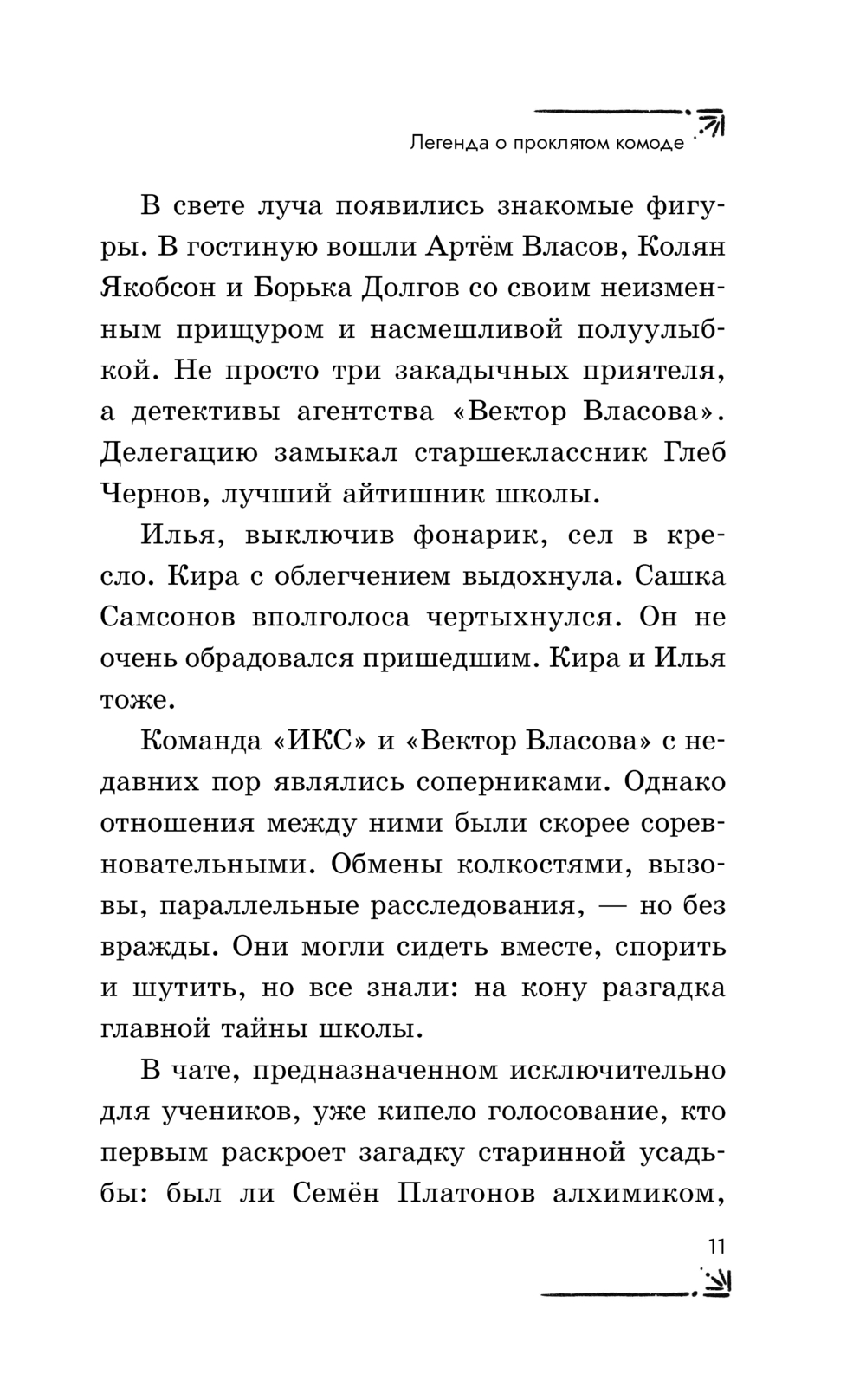 Легенда о проклятом комоде

В свете луча появились знакомые фигуры. В гостиную вошли Артём Власов, Колян Якобсон и Борька Долгов со своим неизменным прищуром и насмешливой полуулыбкой. Не просто три закадычных приятеля, а детективы агентства «Вектор Власова». Делегацию замыкал старшеклассник Глеб Чернов, лучший айтишник школы.

Илья, выключив фонарик, сел в кресло. Кира с облегчением выдохнула. Сашка Самсонов вполголоса чертыхнулся. Он не очень обрадовался пришедшим. Кира и Илья тоже.

Команда «ИКС» и «Вектор Власова» с недавних пор являлись соперниками. Однако отношения между ними были скорее соревновательными. Обмены колкостями, вызовы, параллельные расследования, — но без вражды. Они могли сидеть вместе, спорить и шутить, но все знали: на кону разгадка главной тайны школы.

В чате, предназначенном исключительно для учеников, уже кипело голосование, кто первым раскроет загадку старинной усадьбы: был ли Семён Платонов алхимиком,

11